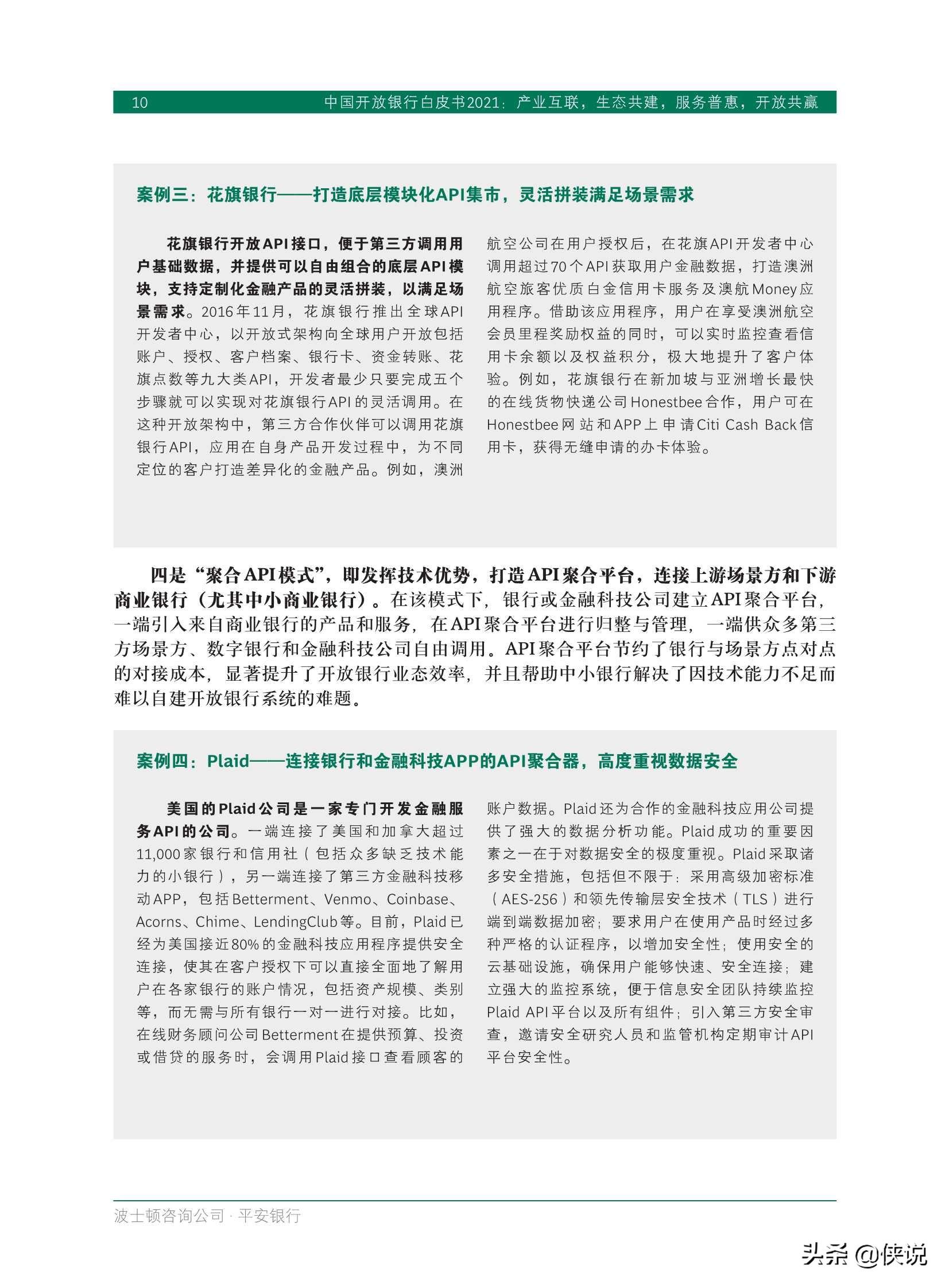 10 中国开放银行白皮书2021：产业互联，生态共建，服务普惠，开放共赢

案例三：花旗银行——打造底层模块化API集市，灵活拼装满足场景需求

花旗银行开放API接口，便于第三方调用用户基础数据，并提供可以自由组合的底层API模块，支持定制化金融产品的灵活拼装，以满足场景需求。2016年11月，花旗银行推出全球API开发者中心，以开放式架构向全球用户开放包括账户、授权、客户档案、银行卡、资金转账、花旗点数等九大类API，开发者最少只要完成五个步骤就可以实现对花旗银行API的灵活调用。在这种开放架构中，第三方合作伙伴可以调用花旗银行API，应用在自身产品开发过程中，为不同定位的客户打造差异化的金融产品。例如，澳洲航空公司在用户授权后，在花旗API开发者中心调用超过70个API获取用户金融数据，打造澳洲航空旅客优质白金信用卡服务及澳航Money应用程序。借助该应用程序，用户在享受澳洲航空会员里程奖励权益的同时，可以实时监控查看信用卡余额以及权益积分，极大地提升了客户体验。例如，花旗银行在新加坡与亚洲增长最快的在线货物快递公司Honestbee合作，用户可在Honestbee网站和APP上申请Citi Cash Back信用卡，获得无缝申请的办卡体验。

四是“聚合API模式”，即发挥技术优势，打造API聚合平台，连接上游场景方和下游商业银行（尤其中小商业银行）。在该模式下，银行或金融科技公司建立API聚合平台，一端引入来自商业银行的产品和服务，在API聚合平台进行归整与管理，一端供众多第三方场景方、数字银行和金融科技公司自由调用。API聚合平台节约了银行与场景方点对点的对接成本，显著提升了开放银行业态效率，并且帮助中小银行解决了因技术能力不足而难以自建开放银行系统的难题。

案例四：Plaid——连接银行和金融科技APP的API聚合器，高度重视数据安全

美国的Plaid公司是一家专门开发金融服务API的公司。一端连接了美国和加拿大超过11,000家银行和信用社（包括众多缺乏技术能力的小银行），另一端连接了第三方金融科技移动APP，包括Betterment、Venmo、Coinbase、Acorns、Chime、LendingClub等。目前，Plaid已经为美国接近80%的金融科技应用程序提供安全连接，使其在客户授权下可以直接全面地了解用户在各家银行的账户情况，包括资产规模、类别等，而无需与所有银行一对一进行对接。比如，在线财务顾问公司Betterment在提供预算、投资或借贷的服务时，会调用Plaid接口查看顾客的账户数据。Plaid还为合作的金融科技应用公司提供了强大的数据分析功能。Plaid成功的重要因素之一在于对数据安全的极度重视。Plaid采取诸多安全措施，包括但不限于：采用高级加密标准（AES-256）和领先传输层安全技术（TLS）进行端到端数据加密；要求用户在使用产品时经过多种严格的认证程序，以增加安全性；使用安全的云基础设施，确保用户能够快速、安全连接；建立强大的监控系统，便于信息安全团队持续监控Plaid API平台以及所有组件；引入第三方安全审查，邀请安全研究人员和监管机构定期审计API平台安全性。

波士顿咨询公司 · 平安银行

头条 @侠说